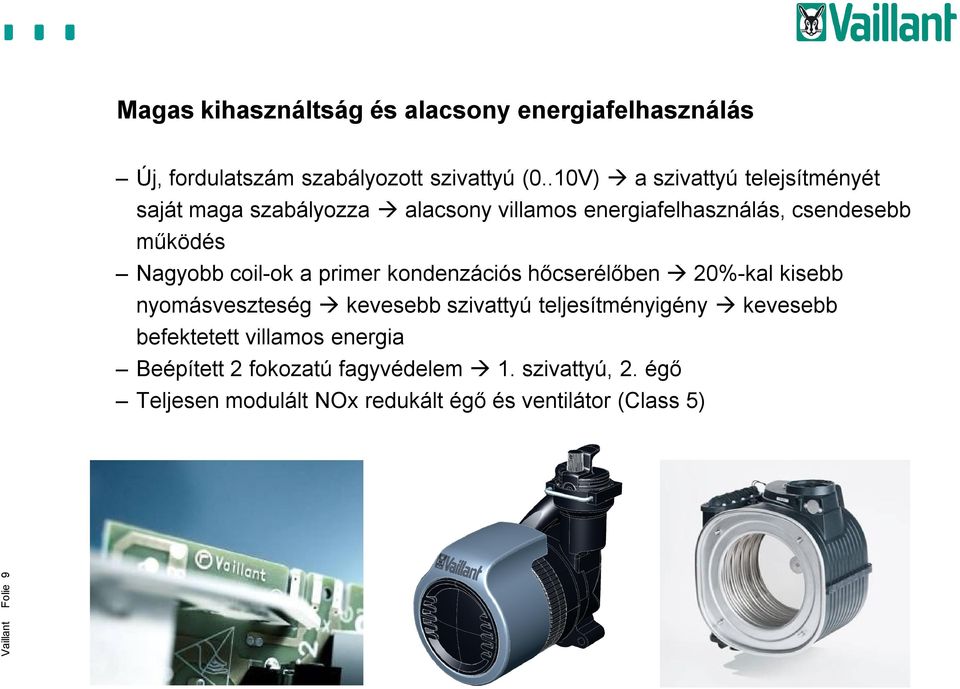 Vaillant

Magas kihasználtság és alacsony energiafelhasználás

– Új, fordulatszám szabályozott szivattyú (0..10V) → a szivattyú telejsítményét saját maga szabályozza → alacsony villamos energiafelhasználás, csendesebb működés
– Nagyobb coil-ok a primer kondenzációs hőcserélőben → 20%-kal kisebb nyomásveszteség → kevesebb szivattyú teljesítményigény → kevesebb befektetett villamos energia
– Beépített 2 fokozatú fagyvédelem → 1. szivattyú, 2. égő
– Teljesen modulált NOx redukált égő és ventilátor (Class 5)

Vaillant

Vaillant

Vaillant Folie 9